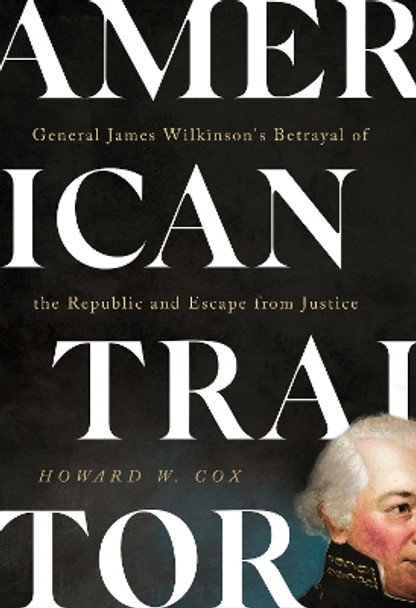 AMER

General James Wilkinson's Betrayal of

ICAN

the Republic and Escape from Justice

TRAI

HOWARD W. COX

TOR